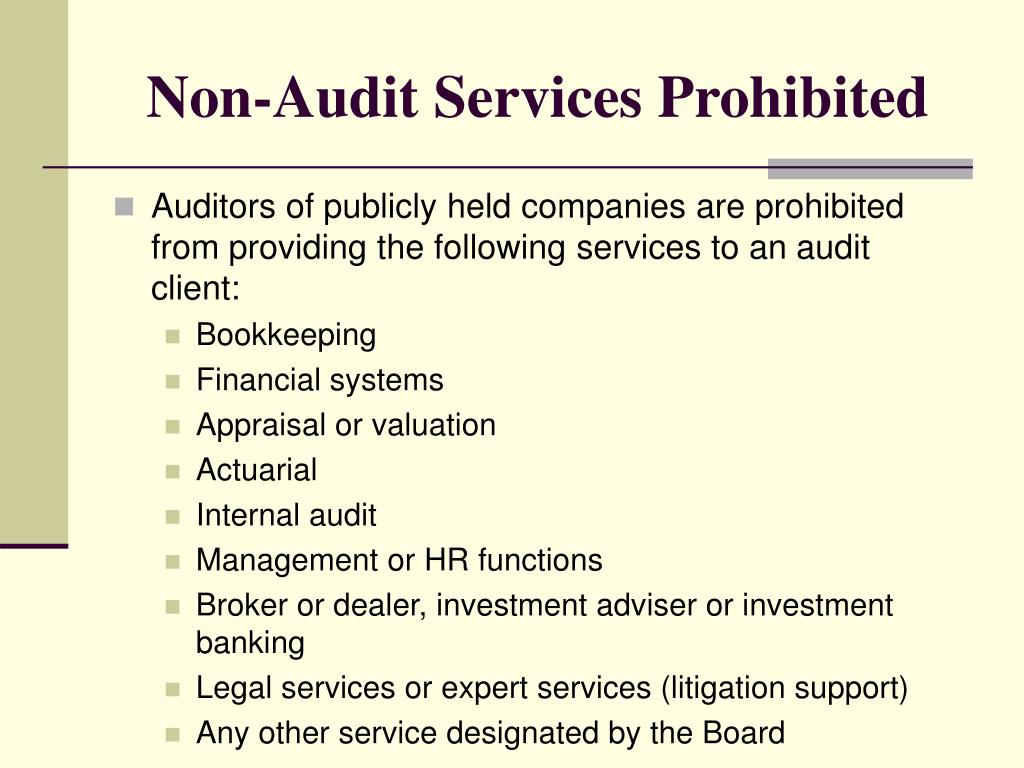 Non-Audit Services Prohibited

Auditors of publicly held companies are prohibited from providing the following services to an audit client:

Bookkeeping
Financial systems
Appraisal or valuation
Actuarial
Internal audit
Management or HR functions
Broker or dealer, investment adviser or investment banking
Legal services or expert services (litigation support)
Any other service designated by the Board